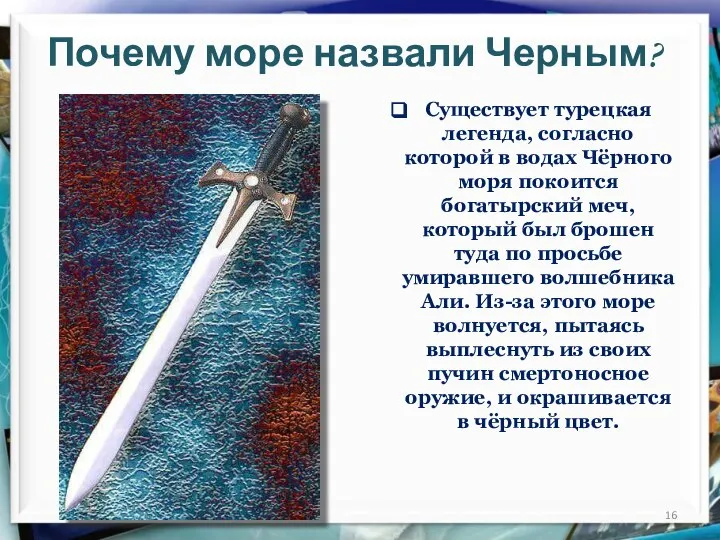 Почему море назвали Черным?

Существует турецкая легенда, согласно которой в водах Чёрного моря покоится богатырский меч, который был брошен туда по просьбе умиравшего волшебника Али. Из-за этого море волнуется, пытаясь выплеснуть из своих пучин смертоносное оружие, и окрашивается в чёрный цвет.

16